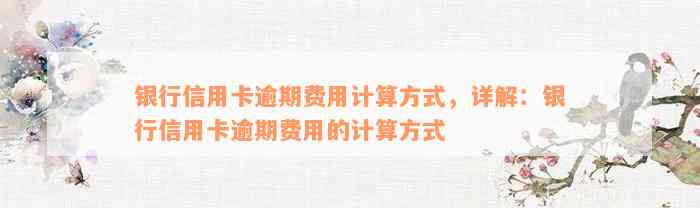 银行信用卡逾期费用计算方式，详解：银行信用卡逾期费用的计算方式